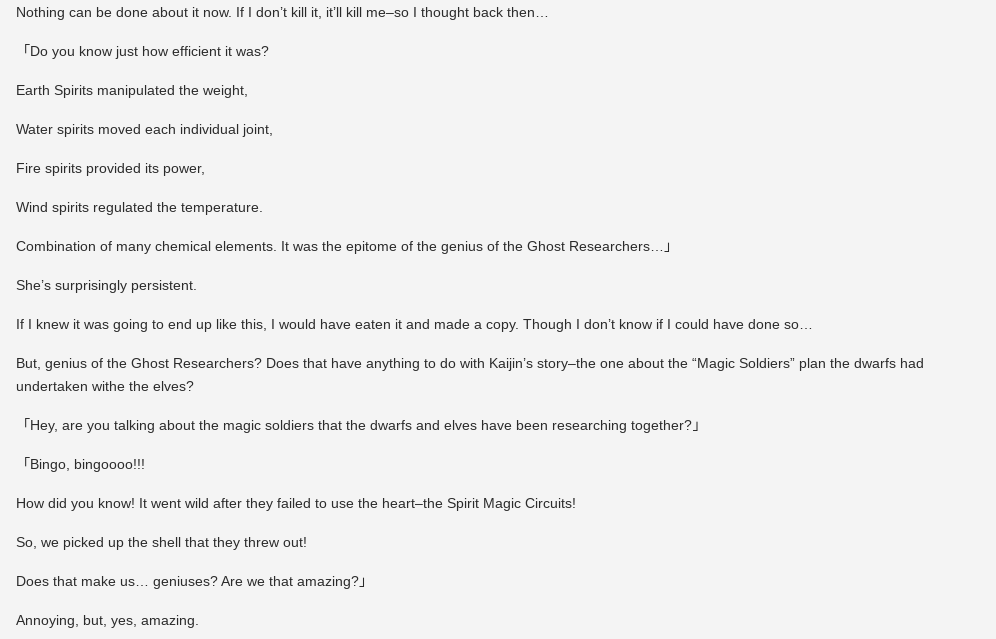 Nothing can be done about it now. If I don't kill it, it'll kill me–so I thought back then…

「Do you know just how efficient it was?

Earth Spirits manipulated the weight,

Water spirits moved each individual joint,

Fire spirits provided its power,

Wind spirits regulated the temperature.

Combination of many chemical elements. It was the epitome of the genius of the Ghost Researchers…」

She's surprisingly persistent.

If I knew it was going to end up like this, I would have eaten it and made a copy. Though I don't know if I could have done so…

But, genius of the Ghost Researchers? Does that have anything to do with Kaijin's story–the one about the "Magic Soldiers" plan the dwarfs had undertaken withe the elves?

「Hey, are you talking about the magic soldiers that the dwarfs and elves have been researching together?」

「Bingo, bingoooo!!!

How did you know! It went wild after they failed to use the heart–the Spirit Magic Circuits!

So, we picked up the shell that they threw out!

Does that make us… geniuses? Are we that amazing?」

Annoying, but, yes, amazing.